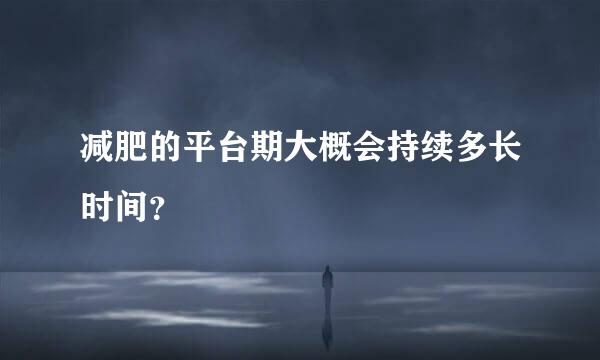 减肥的平台期大概会持续多长时间？